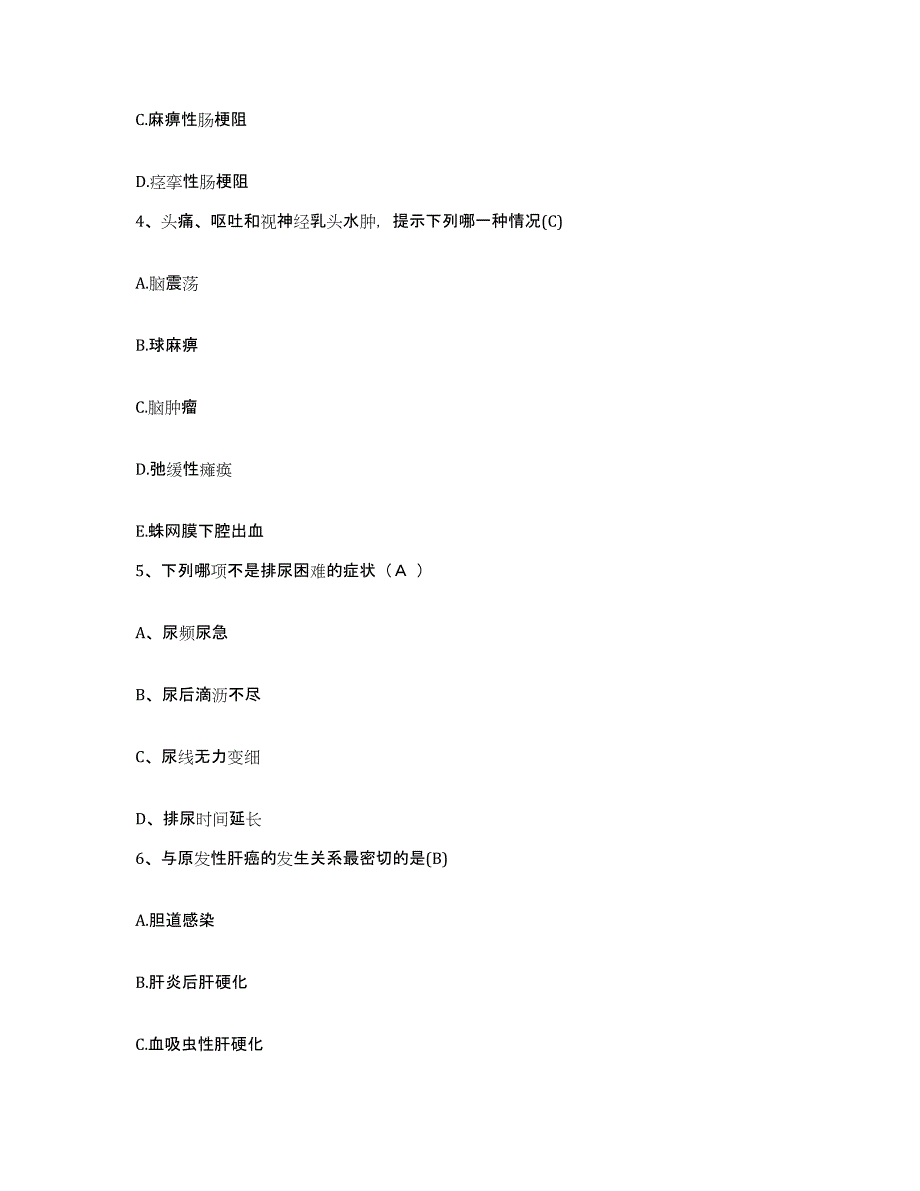 C.麻痹性肠梗阻

D.痉挛性肠梗阻

4、头痛、呕吐和视神经乳头水肿，提示下列哪一种情况(C)

A.脑震荡

B.球麻痹

C.脑肿瘤

D.弛缓性瘫痪

E.蛛网膜下腔出血

5、下列哪项不是排尿困难的症状（A ）

A、尿频尿急

B、尿后滴沥不尽

C、尿线无力变细

D、排尿时间延长

6、与原发性肝癌的发生关系最密切的是(B)

A.胆道感染

B.肝炎后肝硬化

C.血吸虫性肝硬化